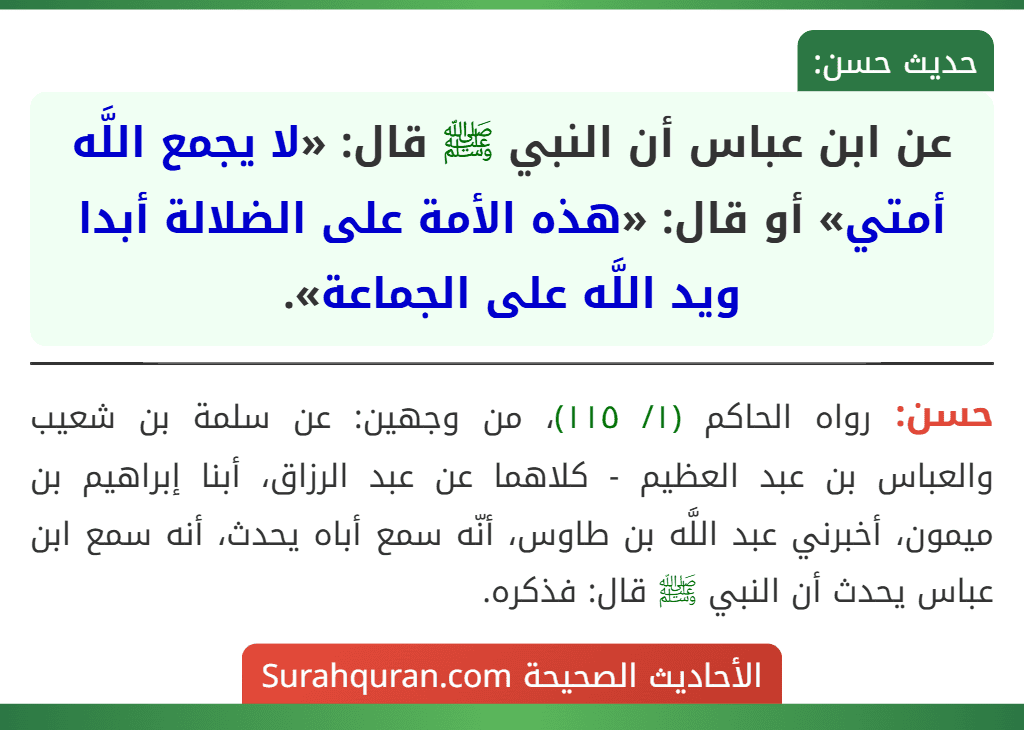 حديث حسن:

عن ابن عباس أن النبي ﷺ قال: «لا يجمع اللَّه أمتي» أو قال: «هذه الأمة على الضلالة أبدا ويد اللَّه على الجماعة».

حسن: رواه الحاكم (١/ ١١٥)، من وجهين: عن سلمة بن شعيب والعباس بن عبد العظيم - كلاهما عن عبد الرزاق، أبنا إبراهيم بن ميمون، أخبرني عبد اللَّه بن طاوس، أنّه سمع أباه يحدث، أنه سمع ابن عباس يحدث أن النبي ﷺ قال: فذكره.

الأحاديث الصحيحة Surahquran.com